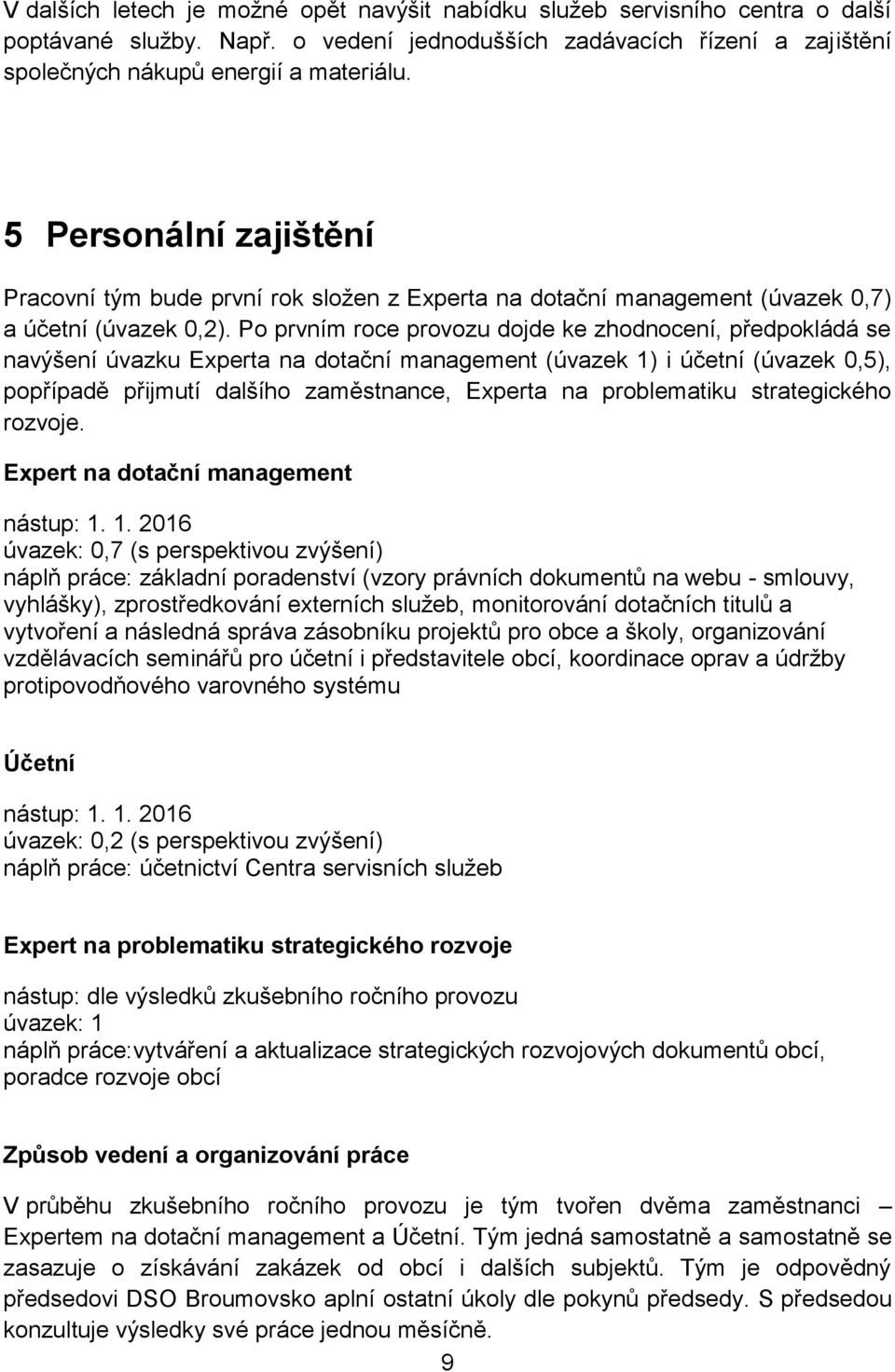 V dalších letech je možné opět navýšit nabídku služeb servisního centra o další poptávané služby. Např. o vedení jednodušších zadávacích řízení a zajištění společných nákupů energií a materiálu.

5 Personální zajištění

Pracovní tým bude první rok složen z Experta na dotační management (úvazek 0,7) a účetní (úvazek 0,2). Po prvním roce provozu dojde ke zhodnocení, předpokládá se navýšení úvazku Experta na dotační management (úvazek 1) i účetní (úvazek 0,5), popřípadě přijmutí dalšího zaměstnance, Experta na problematiku strategického rozvoje.

Expert na dotační management

nástup: 1. 1. 2016
úvazek: 0,7 (s perspektivou zvýšení)
náplň práce: základní poradenství (vzory právních dokumentů na webu - smlouvy, vyhlášky), zprostředkování externích služeb, monitorování dotačních titulů a vytvoření a následná správa zásobníku projektů pro obce a školy, organizování vzdělávacích seminářů pro účetní i představitele obcí, koordinace oprav a údržby protipovodňového varovného systému

Účetní

nástup: 1. 1. 2016
úvazek: 0,2 (s perspektivou zvýšení)
náplň práce: účetnictví Centra servisních služeb

Expert na problematiku strategického rozvoje

nástup: dle výsledků zkušebního ročního provozu
úvazek: 1
náplň práce:vytváření a aktualizace strategických rozvojových dokumentů obcí, poradce rozvoje obcí

Způsob vedení a organizování práce

V průběhu zkušebního ročního provozu je tým tvořen dvěma zaměstnanci – Expertem na dotační management a Účetní. Tým jedná samostatně a samostatně se zasazuje o získávání zakázek od obcí i dalších subjektů. Tým je odpovědný předsedovi DSO Broumovsko aplní ostatní úkoly dle pokynů předsedy. S předsedou konzultuje výsledky své práce jednou měsíčně.

9